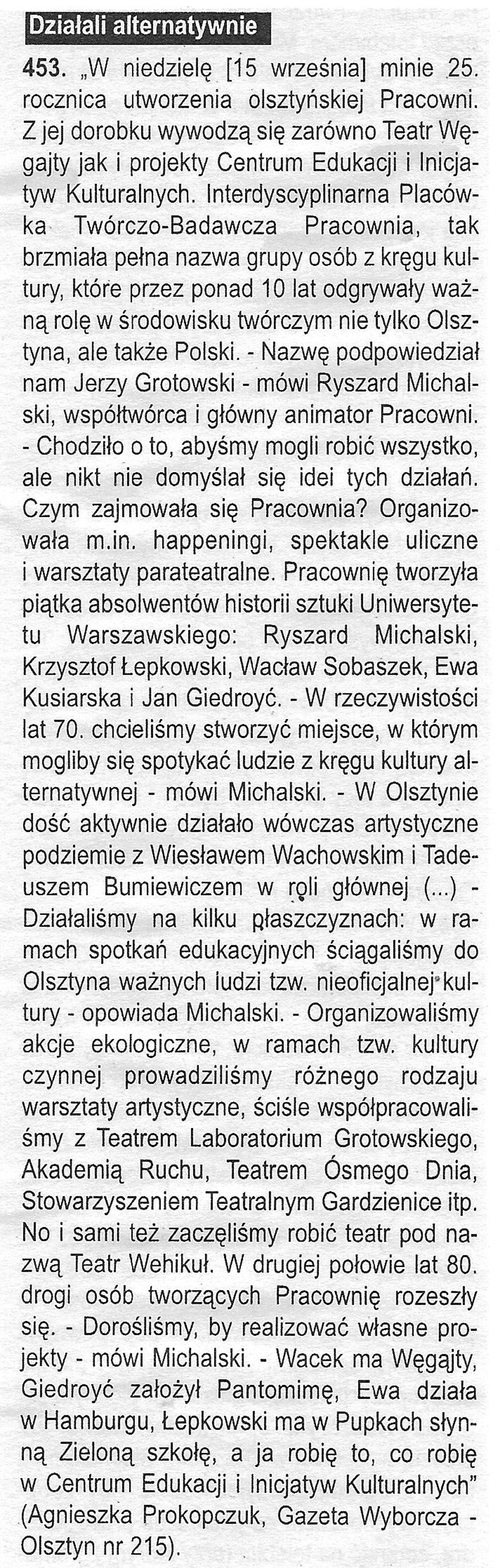 Działali alternatywnie

453. „W niedzielę [15 września] minie 25. rocznica utworzenia olsztyńskiej Pracowni. Z jej dorobku wywodzą się zarówno Teatr Węgajty jak i projekty Centrum Edukacji i Inicjatyw Kulturalnych. Interdyscyplinarna Placówka Twórczo-Badawcza Pracownia, tak brzmiała pełna nazwa grupy osób z kręgu kultury, które przez ponad 10 lat odgrywały ważną rolę w środowisku twórczym nie tylko Olsztyna, ale także Polski. - Nazwę podpowiedział nam Jerzy Grotowski - mówi Ryszard Michalski, współtwórca i główny animator Pracowni. - Chodziło o to, abyśmy mogli robić wszystko, ale nikt nie domyślał się idei tych działań. Czym zajmowała się Pracownia? Organizowała m.in. happeningi, spektakle uliczne i warsztaty parateatralne. Pracownię tworzyła piątka absolwentów historii sztuki Uniwersytetu Warszawskiego: Ryszard Michalski, Krzysztof Łepkowski, Wacław Sobaszek, Ewa Kusiarska i Jan Giedroyć. - W rzeczywistości lat 70. chcieliśmy stworzyć miejsce, w którym mogliby się spotykać ludzie z kręgu kultury alternatywnej - mówi Michalski. - W Olsztynie dość aktywnie działało wówczas artystyczne podziemie z Wiesławem Wachowskim i Tadeuszem Bumiewiczem w roli głównej (...) - Działaliśmy na kilku płaszczyznach: w ramach spotkań edukacyjnych ściągaliśmy do Olsztyna ważnych ludzi tzw. nieoficjalnej kultury - opowiada Michalski. - Organizowaliśmy akcje ekologiczne, w ramach tzw. kultury czynnej prowadziliśmy różnego rodzaju warsztaty artystyczne, ściśle współpracowaliśmy z Teatrem Laboratorium Grotowskiego, Akademią Ruchu, Teatrem Ósmego Dnia, Stowarzyszeniem Teatralnym Gardzienice itp. No i sami też zaczęliśmy robić teatr pod nazwą Teatr Wehikuł. W drugiej połowie lat 80. drogi osób tworzących Pracownię rozeszły się. - Dorośliśmy, by realizować własne projekty - mówi Michalski. - Wacek ma Węgajty, Giedroyć założył Pantomimę, Ewa działa w Hamburgu, Łepkowski ma w Pupkach słynną Zieloną szkołę, a ja robię to, co robię w Centrum Edukacji i Inicjatyw Kulturalnych" (Agnieszka Prokopczuk, Gazeta Wyborcza - Olsztyn nr 215).